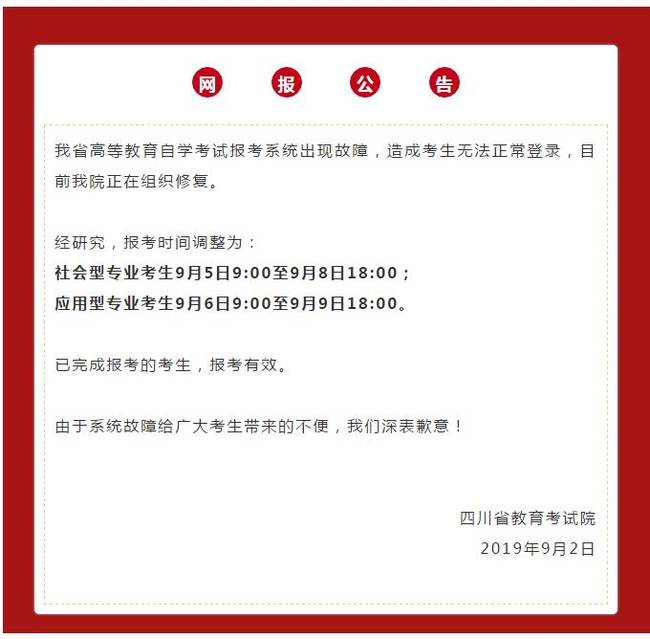 网 报 公 告

我省高等教育自学考试报考系统出现故障，造成考生无法正常登录，目前我院正在组织修复。

经研究，报考时间调整为：
社会型专业考生9月5日9:00至9月8日18:00；
应用型专业考生9月6日9:00至9月9日18:00。

已完成报考的考生，报考有效。

由于系统故障给广大考生带来的不便，我们深表歉意！

四川省教育考试院
2019年9月2日